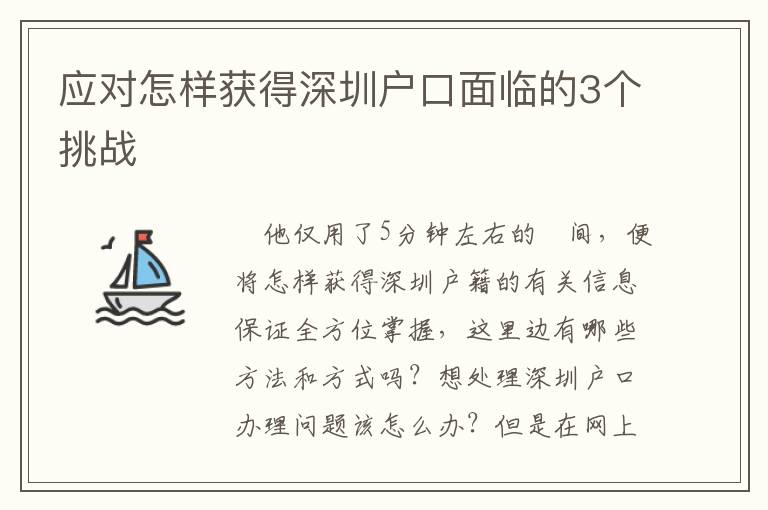 应对怎样获得深圳户口面临的3个挑战

他仅用了5分钟左右的 间，便将怎样获得深圳户籍的有关信息保证全方位掌握，这里边有哪些方法和方式吗？想处理深圳户口办理问题该怎么办？但是在网上